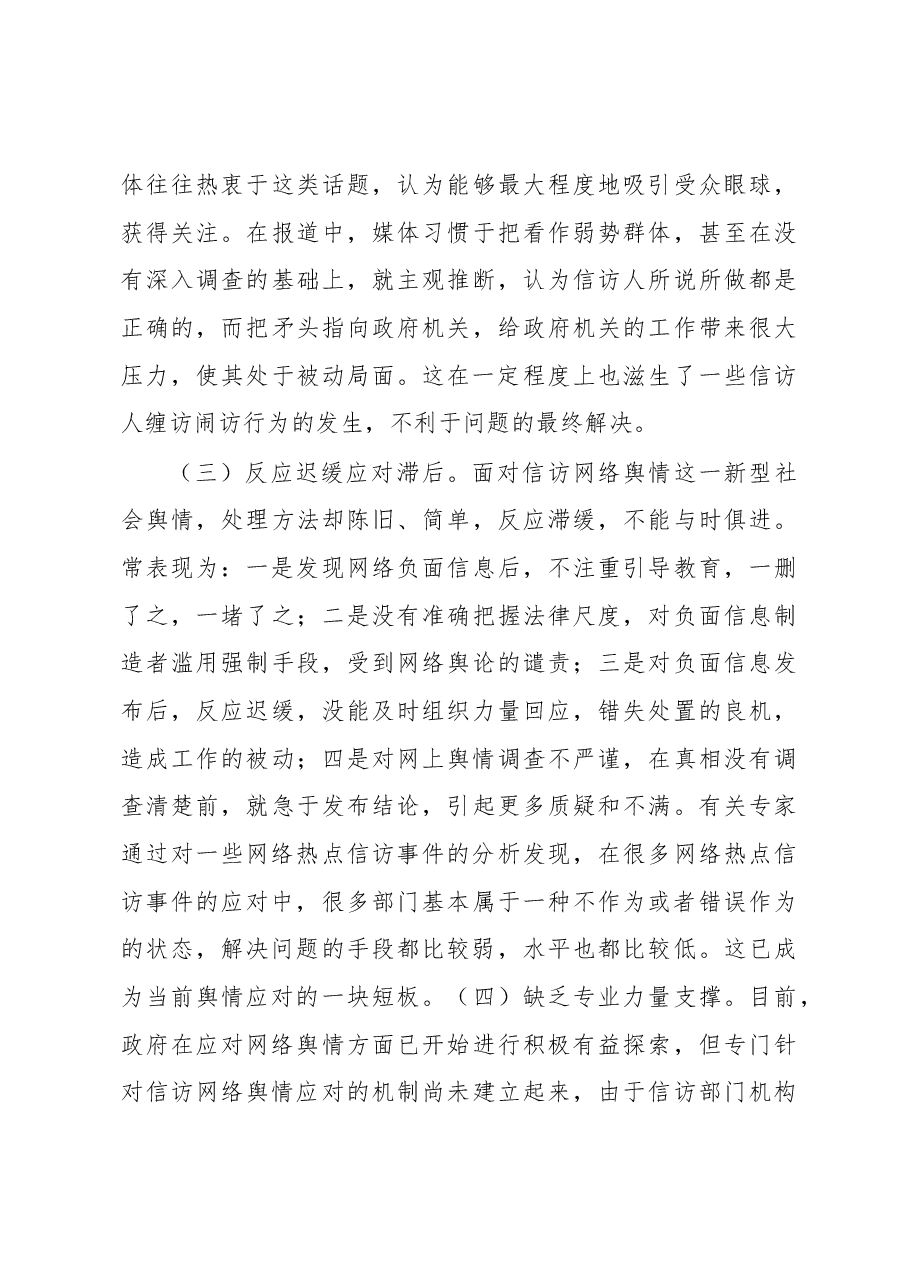 体往往热衷于这类话题，认为能够最大程度地吸引受众眼球，获得关注。在报道中，媒体习惯于把看作弱势群体，甚至在没有深入调查的基础上，就主观推断，认为信访人所说所做都是正确的，而把矛头指向政府机关，给政府机关的工作带来很大压力，使其处于被动局面。这在一定程度上也滋生了一些信访人缠访闹访行为的发生，不利于问题的最终解决。

（三）反应迟缓应对滞后。面对信访网络舆情这一新型社会舆情，处理方法却陈旧、简单，反应滞缓，不能与时俱进。常表现为：一是发现网络负面信息后，不注重引导教育，一删了之，一堵了之；二是没有准确把握法律尺度，对负面信息制造者滥用强制手段，受到网络舆论的谴责；三是对负面信息发布后，反应迟缓，没能及时组织力量回应，错失处置的良机，造成工作的被动；四是对网上舆情调查不严谨，在真相没有调查清楚前，就急于发布结论，引起更多质疑和不满。有关专家通过对一些网络热点信访事件的分析发现，在很多网络热点信访事件的应对中，很多部门基本属于一种不作为或者错误作为的状态，解决问题的手段都比较弱，水平也都比较低。这已成为当前舆情应对的一块短板。（四）缺乏专业力量支撑。目前，政府在应对网络舆情方面已开始进行积极有益探索，但专门针对信访网络舆情应对的机制尚未建立起来，由于信访部门机构